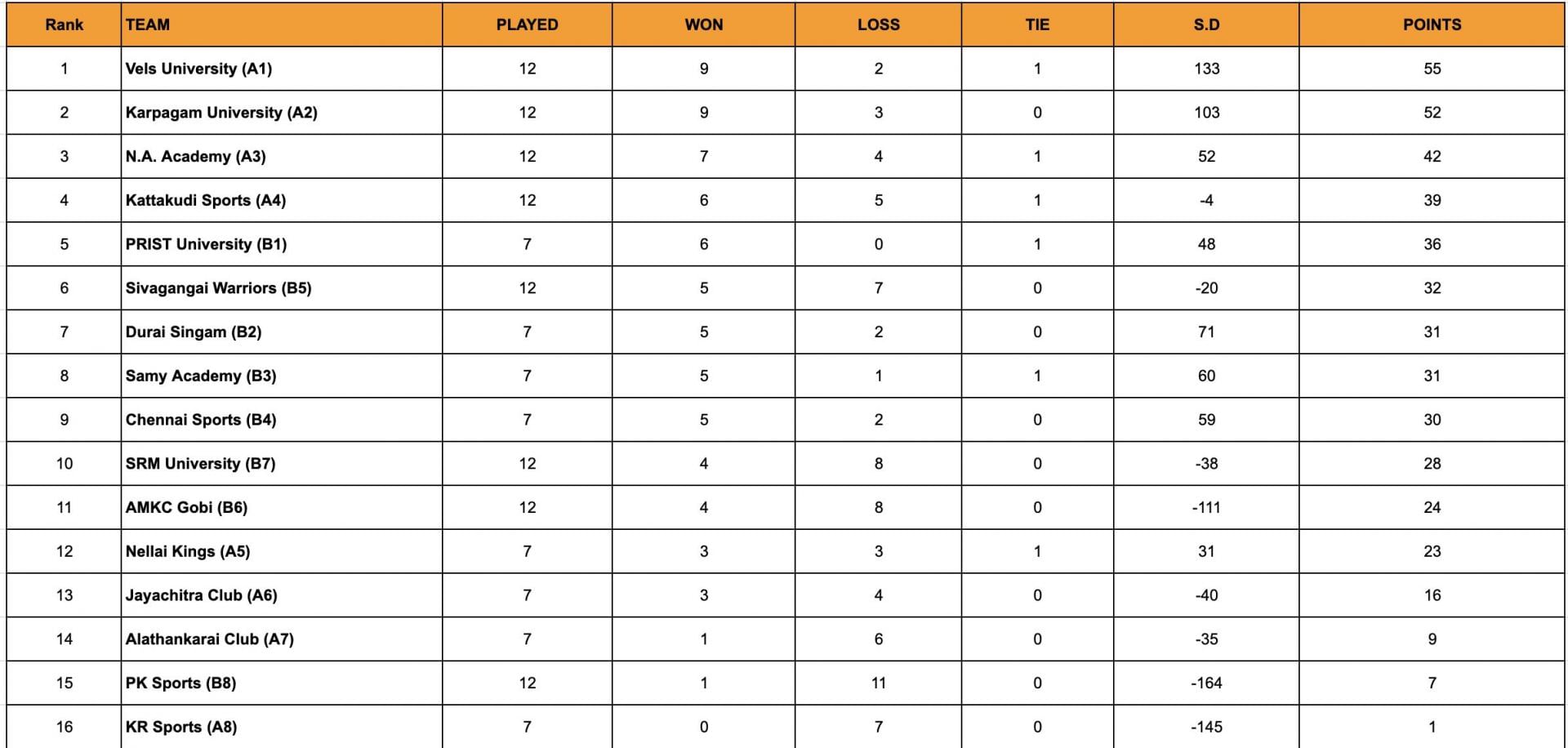 | Rank | TEAM | PLAYED | WON | LOSS | TIE | S.D | POINTS |
|---|---|---|---|---|---|---|---|
| 1 | Vels University (A1) | 12 | 9 | 2 | 1 | 133 | 55 |
| 2 | Karpagam University (A2) | 12 | 9 | 3 | 0 | 103 | 52 |
| 3 | N.A. Academy (A3) | 12 | 7 | 4 | 1 | 52 | 42 |
| 4 | Kattakudi Sports (A4) | 12 | 6 | 5 | 1 | -4 | 39 |
| 5 | PRIST University (B1) | 7 | 6 | 0 | 1 | 48 | 36 |
| 6 | Sivagangai Warriors (B5) | 12 | 5 | 7 | 0 | -20 | 32 |
| 7 | Durai Singam (B2) | 7 | 5 | 2 | 0 | 71 | 31 |
| 8 | Samy Academy (B3) | 7 | 5 | 1 | 1 | 60 | 31 |
| 9 | Chennai Sports (B4) | 7 | 5 | 2 | 0 | 59 | 30 |
| 10 | SRM University (B7) | 12 | 4 | 8 | 0 | -38 | 28 |
| 11 | AMKC Gobi (B6) | 12 | 4 | 8 | 0 | -111 | 24 |
| 12 | Nellai Kings (A5) | 7 | 3 | 3 | 1 | 31 | 23 |
| 13 | Jayachitra Club (A6) | 7 | 3 | 4 | 0 | -40 | 16 |
| 14 | Alathankarai Club (A7) | 7 | 1 | 6 | 0 | -35 | 9 |
| 15 | PK Sports (B8) | 12 | 1 | 11 | 0 | -164 | 7 |
| 16 | KR Sports (A8) | 7 | 0 | 7 | 0 | -145 | 1 |